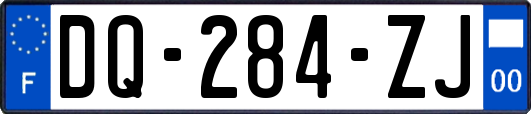 F
DQ-284-ZJ
00